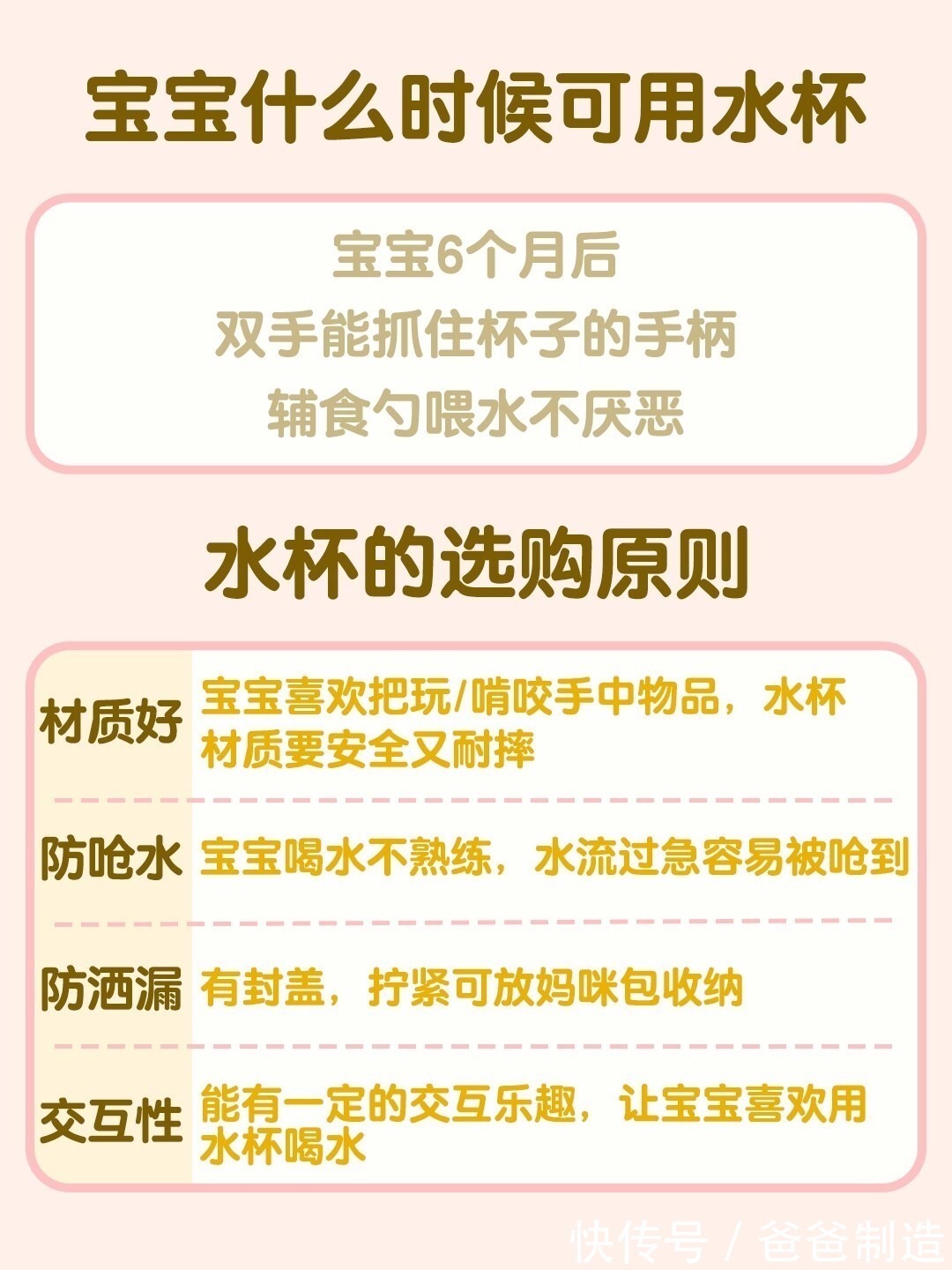 宝宝什么时候可用水杯

宝宝6个月后
双手能抓住杯子的手柄
辅食勺喂水不厌恶

水杯的选购原则

| 材质好 | 宝宝喜欢把玩/啃咬手中物品，水杯材质要安全又耐摔 |
|---|---|
| 防呛水 | 宝宝喝水不熟练，水流过急容易被呛到 |
| 防洒漏 | 有封盖，拧紧可放妈咪包收纳 |
| 交互性 | 能有一定的交互乐趣，让宝宝喜欢用水杯喝水 |

快传号 / 爸爸制造